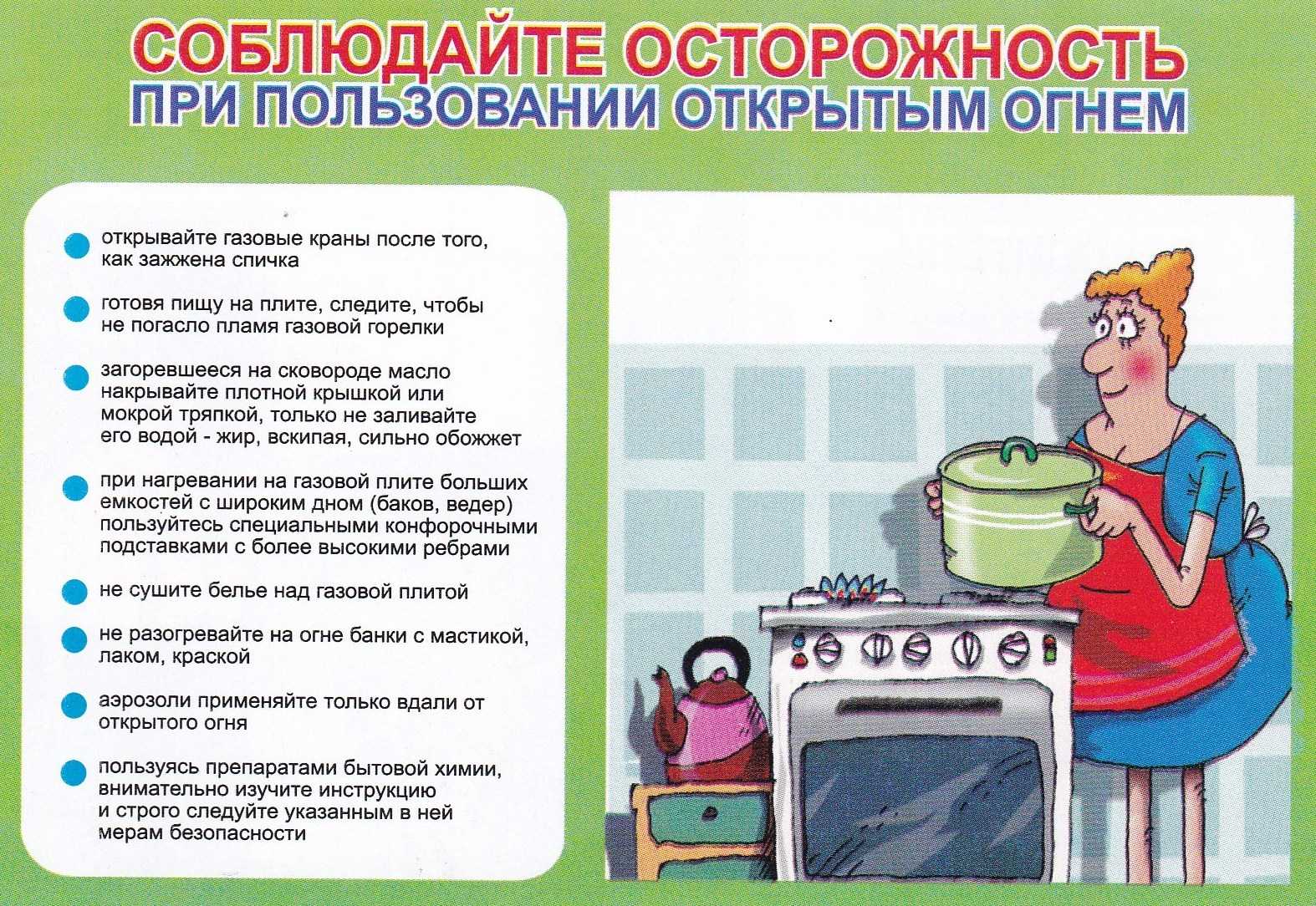 СОБЛЮДАЙТЕ ОСТОРОЖНОСТЬ
ПРИ ПОЛЬЗОВАНИИ ОТКРЫТЫМ ОГНЕМ

открывайте газовые краны после того, как зажжена спичка

готовя пищу на плите, следите, чтобы не погасло пламя газовой горелки

загоревшееся на сковороде масло накрывайте плотной крышкой или мокрой тряпкой, только не заливайте его водой - жир, вскипая, сильно обожжет

при нагревании на газовой плите больших емкостей с широким дном (баков, ведер) пользуйтесь специальными конфорочными подставками с более высокими ребрами

не сушите белье над газовой плитой

не разогревайте на огне банки с мастикой, лаком, краской

аэрозоли применяйте только вдали от открытого огня

пользуясь препаратами бытовой химии, внимательно изучите инструкцию и строго следуйте указанным в ней мерам безопасности